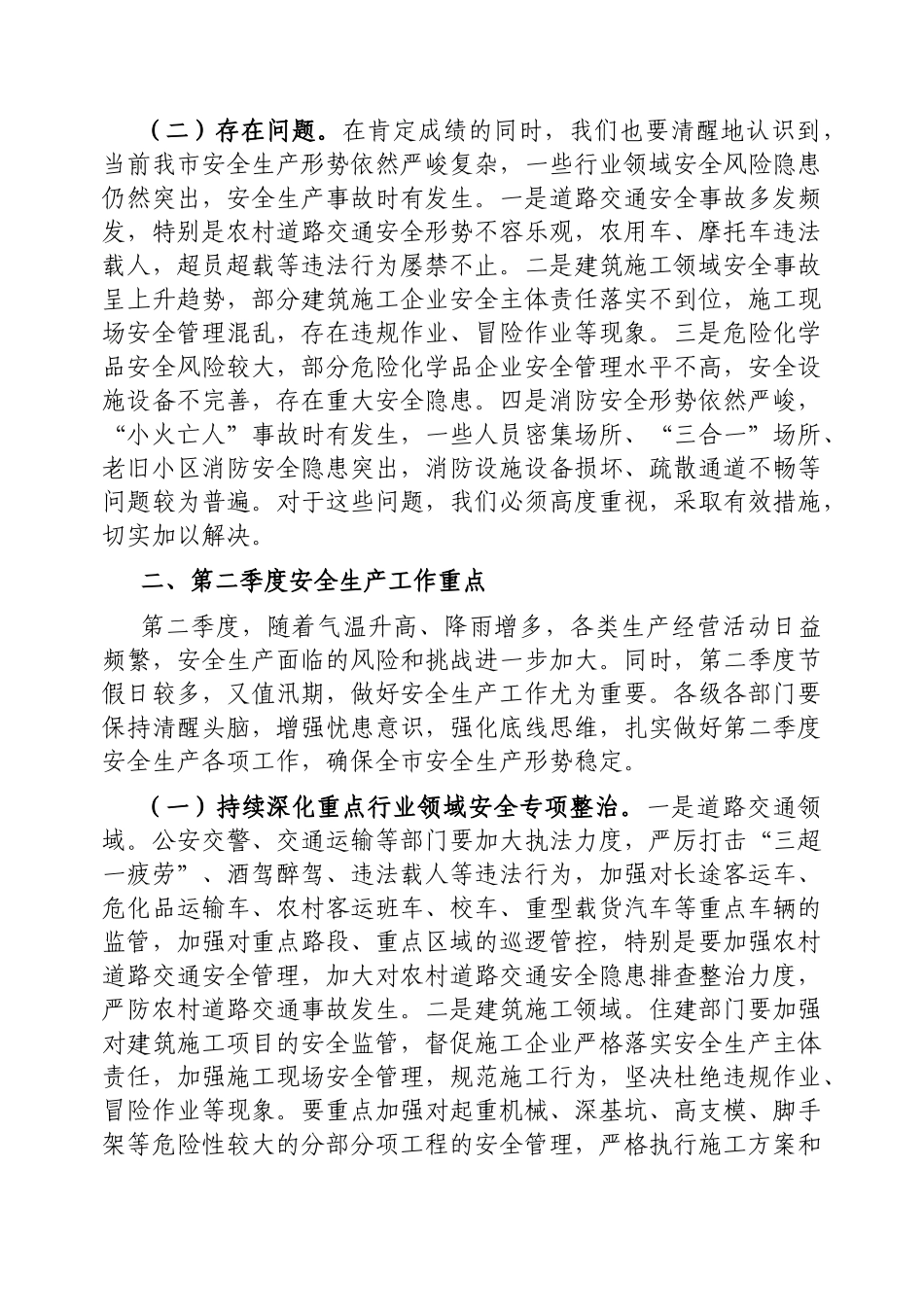 （二）存在问题。在肯定成绩的同时，我们也要清醒地认识到，当前我市安全生产形势依然严峻复杂，一些行业领域安全风险隐患仍然突出，安全生产事故时有发生。一是道路交通安全事故多发频发，特别是农村道路交通安全形势不容乐观，农用车、摩托车违法载人，超员超载等违法行为屡禁不止。二是建筑施工领域安全事故呈上升趋势，部分建筑施工企业安全主体责任落实不到位，施工现场安全管理混乱，存在违规作业、冒险作业等现象。三是危险化学品安全风险较大，部分危险化学品企业安全管理水平不高，安全设施设备不完善，存在重大安全隐患。四是消防安全形势依然严峻，“小火亡人”事故时有发生，一些人员密集场所、“三合一”场所、老旧小区消防安全隐患突出，消防设施设备损坏、疏散通道不畅等问题较为普遍。对于这些问题，我们必须高度重视，采取有效措施，切实加以解决。

二、第二季度安全生产工作重点

第二季度，随着气温升高、降雨增多，各类生产经营活动日益频繁，安全生产面临的风险和挑战进一步加大。同时，第二季度节假日较多，又值汛期，做好安全生产工作尤为重要。各级各部门要保持清醒头脑，增强忧患意识，强化底线思维，扎实做好第二季度安全生产各项工作，确保全市安全生产形势稳定。

（一）持续深化重点行业领域安全专项整治。一是道路交通领域。公安交警、交通运输等部门要加大执法力度，严厉打击“三超一疲劳”、酒驾醉驾、违法载人等违法行为，加强对长途客运车、危化品运输车、农村客运班车、校车、重型载货汽车等重点车辆的监管，加强对重点路段、重点区域的巡逻管控，特别是要加强农村道路交通安全管理，加大对农村道路交通安全隐患排查整治力度，严防农村道路交通事故发生。二是建筑施工领域。住建部门要加强对建筑施工项目的安全监管，督促施工企业严格落实安全生产主体责任，加强施工现场安全管理，规范施工行为，坚决杜绝违规作业、冒险作业等现象。要重点加强对起重机械、深基坑、高支模、脚手架等危险性较大的分部分项工程的安全管理，严格执行施工方案和